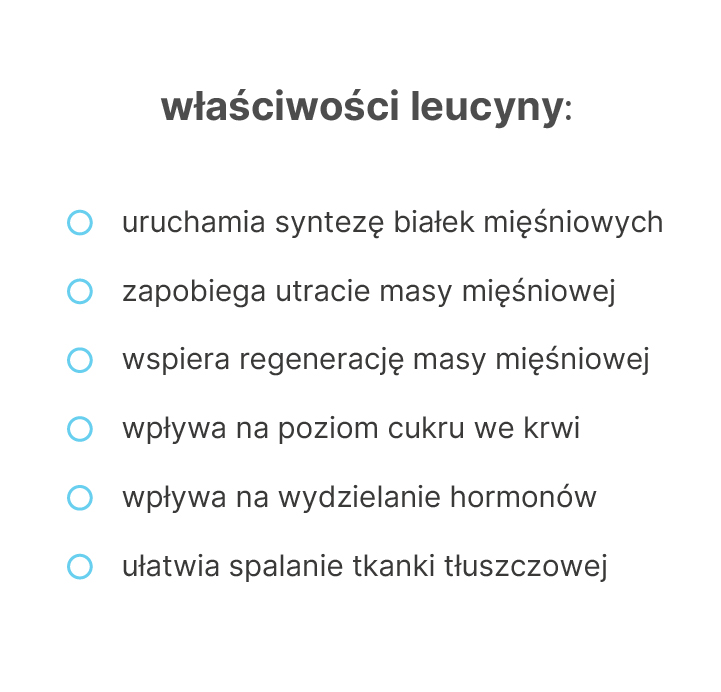 właściwości leucyny:

• uruchamia syntezę białek mięśniowych
• zapobiega utracie masy mięśniowej
• wspiera regenerację masy mięśniowej
• wpływa na poziom cukru we krwi
• wpływa na wydzielanie hormonów
• ułatwia spalanie tkanki tłuszczowej